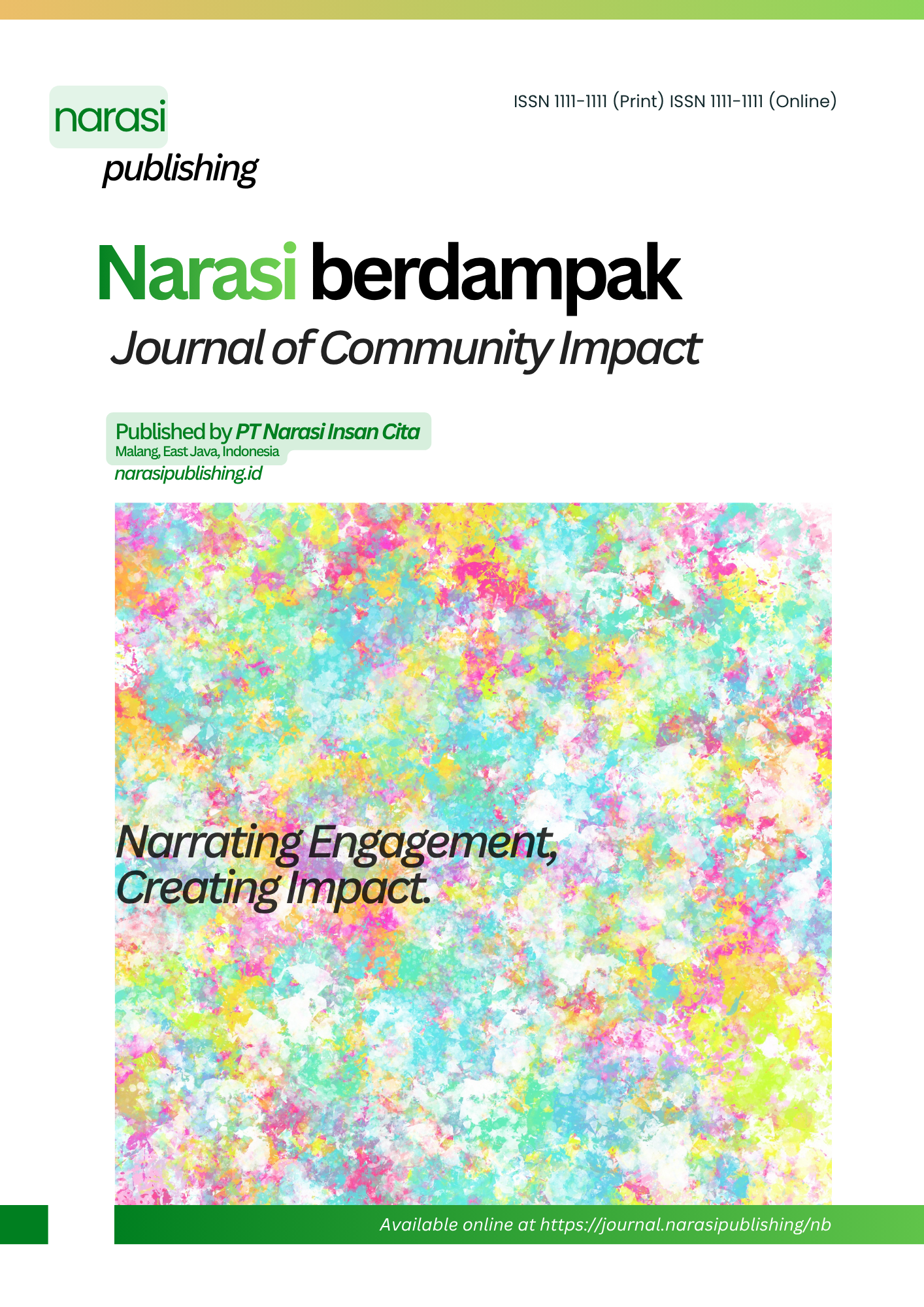 narasi
publishing

ISSN 1111-1111 (Print) ISSN 1111-1111 (Online)

Narasi berdampak
Journal of Community Impact

Published by PT Narasi Insan Cita
Malang, East Java, Indonesia
narasipublishing.id

Narrating Engagement,
Creating Impact.

Available online at https://journal.narasipublishing/nb